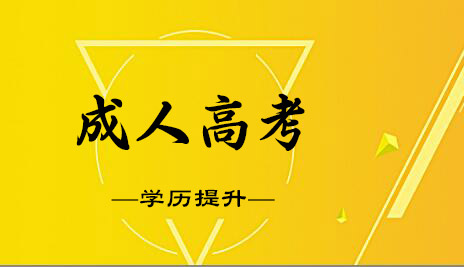 成人高考

—学历提升—